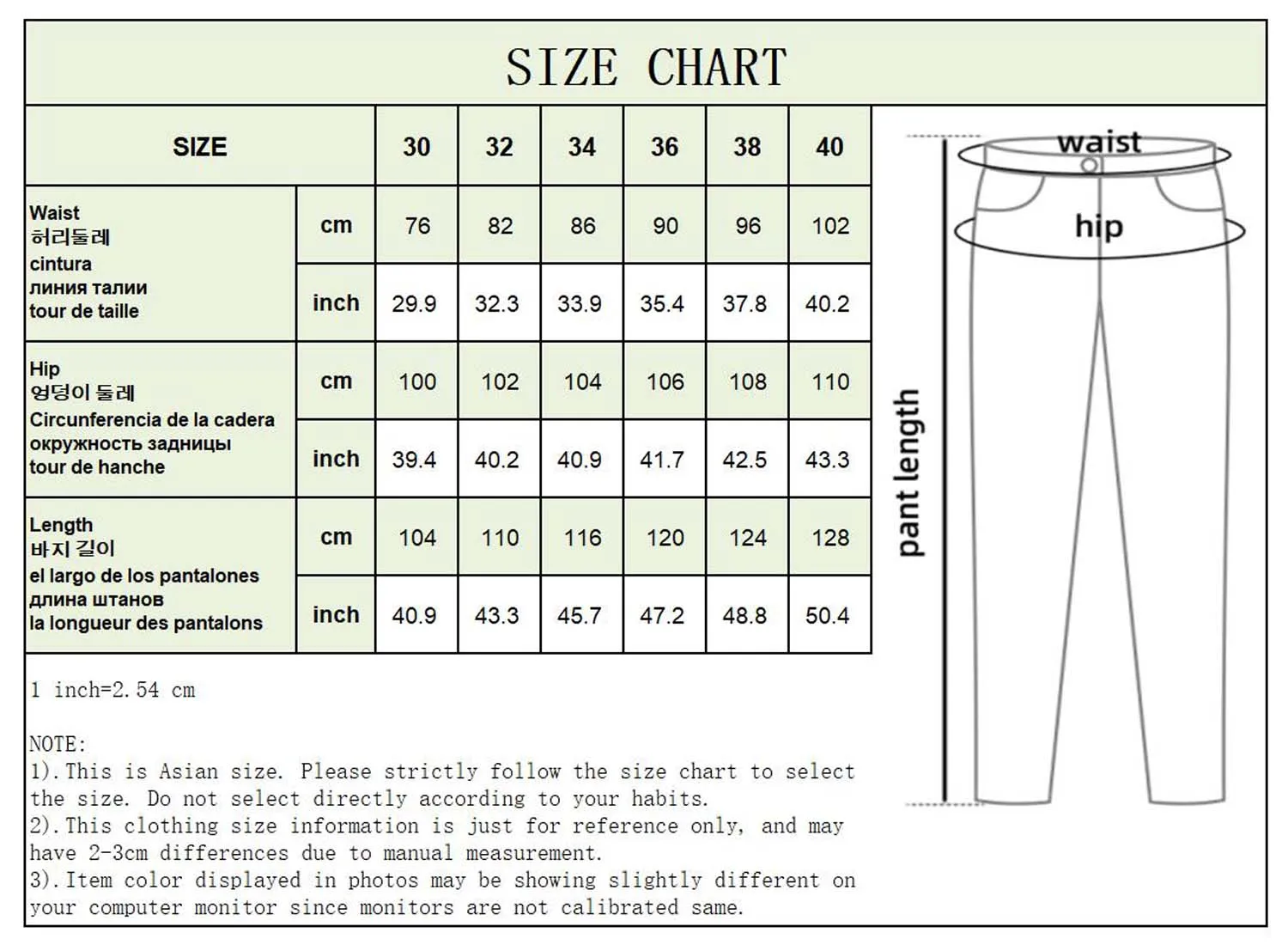 SIZE CHART

| SIZE | | 30 | 32 | 34 | 36 | 38 | 40 |
|---|---|---|---|---|---|---|---|
| Waist 허리둘레 cintura линия талии tour de taille | cm | 76 | 82 | 86 | 90 | 96 | 102 |
| | inch | 29.9 | 32.3 | 33.9 | 35.4 | 37.8 | 40.2 |
| Hip 엉덩이 둘레 Circunferencia de la cadera окружность задницы tour de hanche | cm | 100 | 102 | 104 | 106 | 108 | 110 |
| | inch | 39.4 | 40.2 | 40.9 | 41.7 | 42.5 | 43.3 |
| Length 바지 길이 el largo de los pantalones длина штанов la longueur des pantalons | cm | 104 | 110 | 116 | 120 | 124 | 128 |
| | inch | 40.9 | 43.3 | 45.7 | 47.2 | 48.8 | 50.4 |

waist
hip
pant length

1 inch=2.54 cm

NOTE:
1).This is Asian size. Please strictly follow the size chart to select the size. Do not select directly according to your habits.
2).This clothing size information is just for reference only, and may have 2-3cm differences due to manual measurement.
3).Item color displayed in photos may be showing slightly different on your computer monitor since monitors are not calibrated same.